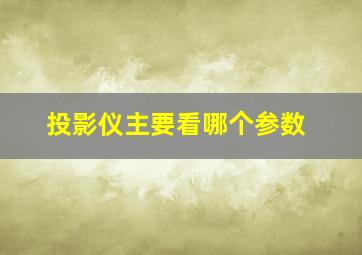 投影仪主要看哪个参数